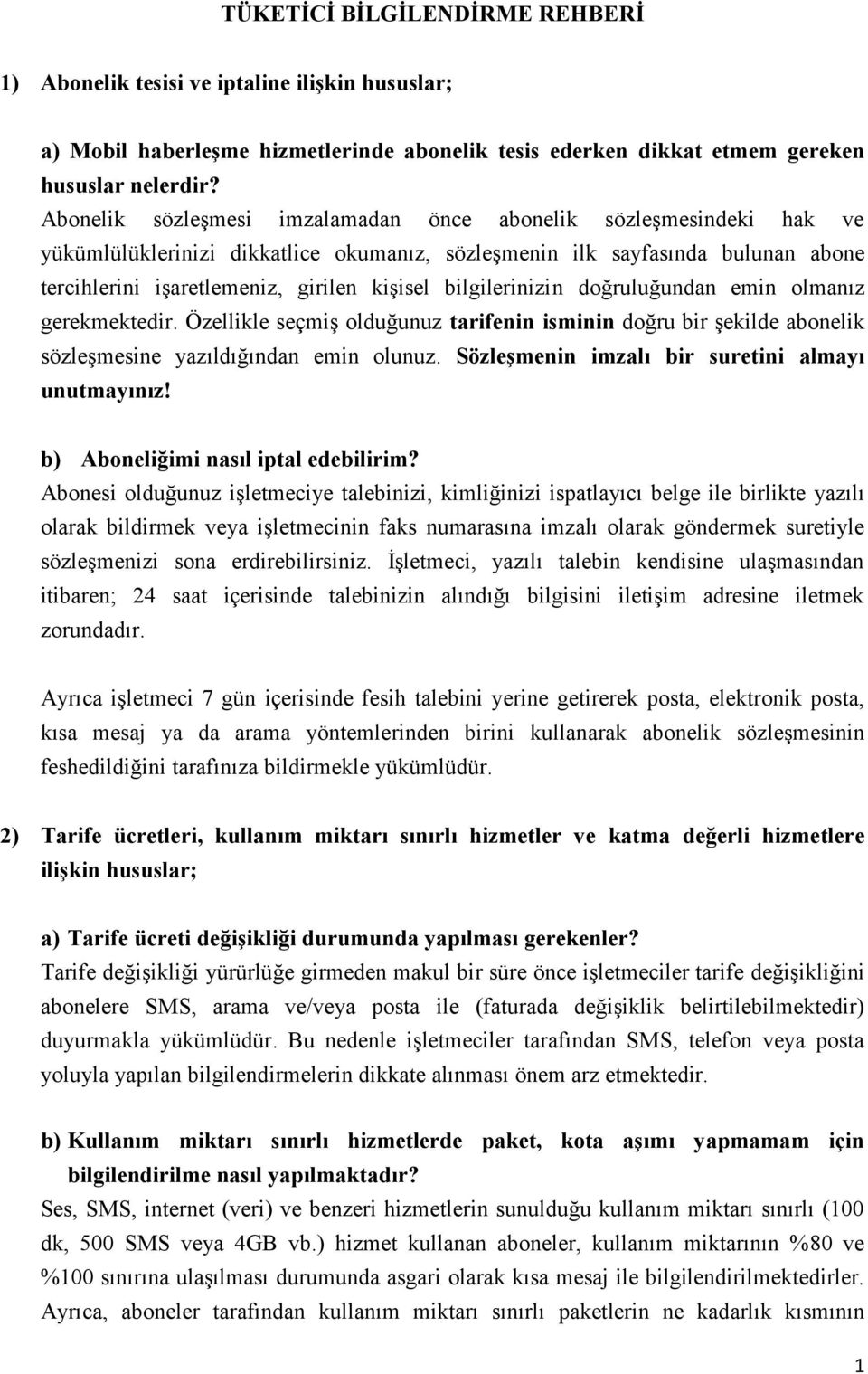 TÜKETİCİ BİLGİLENDİRME REHBERİ

1) Abonelik tesisi ve iptaline ilişkin hususlar;

a) Mobil haberleşme hizmetlerinde abonelik tesis ederken dikkat etmem gereken hususlar nelerdir?
Abonelik sözleşmesi imzalamadan önce abonelik sözleşmesindeki hak ve yükümlülüklerinizi dikkatlice okumanız, sözleşmenin ilk sayfasında bulunan abone tercihlerini işaretlemeniz, girilen kişisel bilgilerinizin doğruluğundan emin olmanız gerekmektedir. Özellikle seçmiş olduğunuz tarifenin isminin doğru bir şekilde abonelik sözleşmesine yazıldığından emin olunuz. Sözleşmenin imzalı bir suretini almayı unutmayınız!

b) Aboneliğimi nasıl iptal edebilirim?
Abonesi olduğunuz işletmeciye talebinizi, kimliğinizi ispatlayıcı belge ile birlikte yazılı olarak bildirmek veya işletmecinin faks numarasına imzalı olarak göndermek suretiyle sözleşmenizi sona erdirebilirsiniz. İşletmeci, yazılı talebin kendisine ulaşmasından itibaren; 24 saat içerisinde talebinizin alındığı bilgisini iletişim adresine iletmek zorundadır.

Ayrıca işletmeci 7 gün içerisinde fesih talebini yerine getirerek posta, elektronik posta, kısa mesaj ya da arama yöntemlerinden birini kullanarak abonelik sözleşmesinin feshedildiğini tarafınıza bildirmekle yükümlüdür.

2) Tarife ücretleri, kullanım miktarı sınırlı hizmetler ve katma değerli hizmetlere ilişkin hususlar;

a) Tarife ücreti değişikliği durumunda yapılması gerekenler?
Tarife değişikliği yürürlüğe girmeden makul bir süre önce işletmeciler tarife değişikliğini abonelere SMS, arama ve/veya posta ile (faturada değişiklik belirtilebilmektedir) duyurmakla yükümlüdür. Bu nedenle işletmeciler tarafından SMS, telefon veya posta yoluyla yapılan bilgilendirmelerin dikkate alınması önem arz etmektedir.

b) Kullanım miktarı sınırlı hizmetlerde paket, kota aşımı yapmamam için bilgilendirilme nasıl yapılmaktadır?
Ses, SMS, internet (veri) ve benzeri hizmetlerin sunulduğu kullanım miktarı sınırlı (100 dk, 500 SMS veya 4GB vb.) hizmet kullanan aboneler, kullanım miktarının %80 ve %100 sınırına ulaşılması durumunda asgari olarak kısa mesaj ile bilgilendirilmektedirler. Ayrıca, aboneler tarafından kullanım miktarı sınırlı paketlerin ne kadarlık kısmının

1